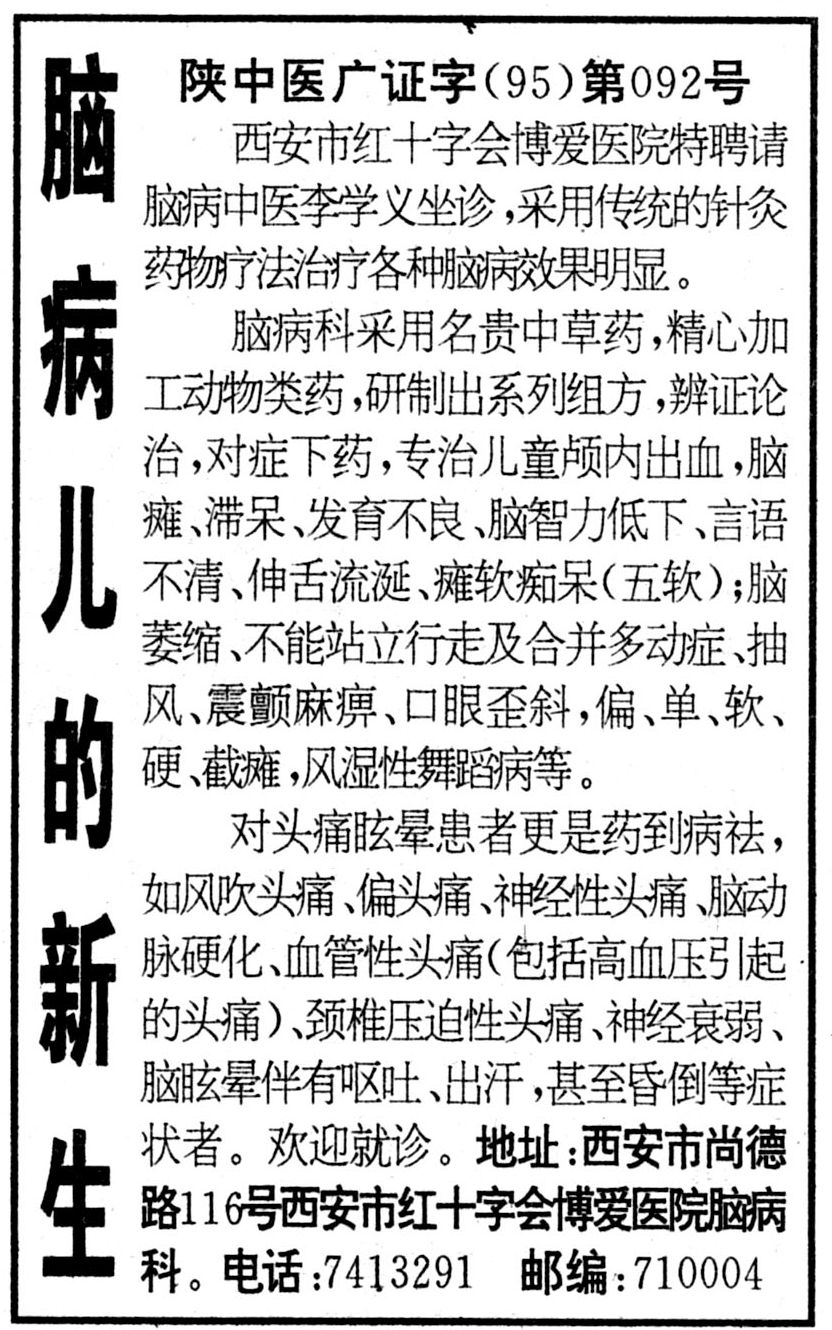 脑病儿的新生

陕中医广证字(95)第092号

西安市红十字会博爱医院特聘请脑病中医李学义坐诊，采用传统的针灸药物疗法治疗各种脑病效果明显。

脑病科采用名贵中草药，精心加工动物类药，研制出系列组方，辨证论治，对症下药，专治儿童颅内出血，脑瘫、滞呆、发育不良、脑智力低下、言语不清、伸舌流涎、瘫软痴呆（五软）；脑萎缩、不能站立行走及合并多动症、抽风、震颤麻痹、口眼歪斜，偏、单、软、硬、截瘫，风湿性舞蹈病等。

对头痛眩晕患者更是药到病祛，如风吹头痛、偏头痛、神经性头痛、脑动脉硬化、血管性头痛（包括高血压引起的头痛）、颈椎压迫性头痛、神经衰弱、脑眩晕伴有呕吐、出汗，甚至昏倒等症状者。欢迎就诊。地址：西安市尚德路116号西安市红十字会博爱医院脑病科。电话：7413291　邮编：710004